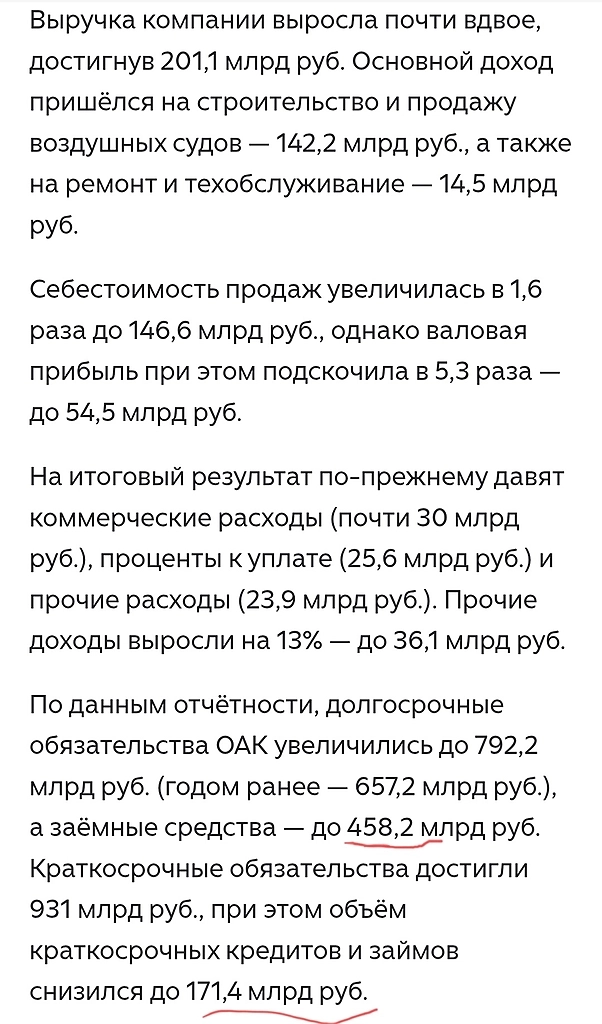 Выручка компании выросла почти вдвое, достигнув 201,1 млрд руб. Основной доход пришёлся на строительство и продажу воздушных судов — 142,2 млрд руб., а также на ремонт и техобслуживание — 14,5 млрд руб.

Себестоимость продаж увеличилась в 1,6 раза до 146,6 млрд руб., однако валовая прибыль при этом подскочила в 5,3 раза — до 54,5 млрд руб.

На итоговый результат по-прежнему давят коммерческие расходы (почти 30 млрд руб.), проценты к уплате (25,6 млрд руб.) и прочие расходы (23,9 млрд руб.). Прочие доходы выросли на 13% — до 36,1 млрд руб.

По данным отчётности, долгосрочные обязательства ОАК увеличились до 792,2 млрд руб. (годом ранее — 657,2 млрд руб.), а заёмные средства — до 458,2 млрд руб. Краткосрочные обязательства достигли 931 млрд руб., при этом объём краткосрочных кредитов и займов снизился до 171,4 млрд руб.